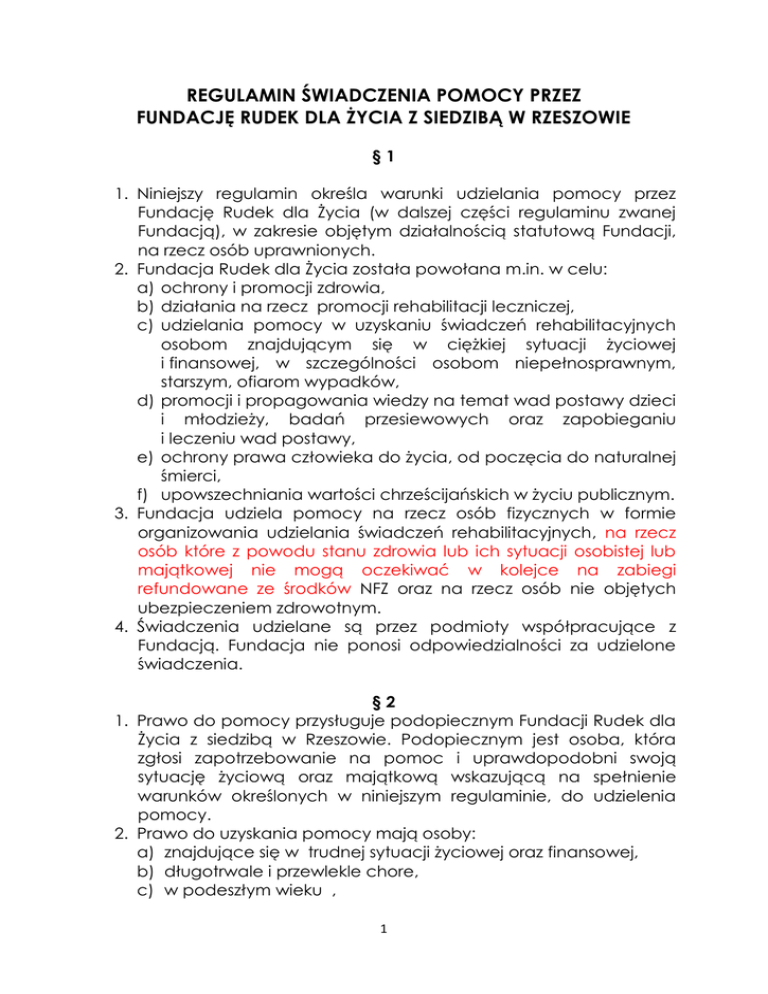 REGULAMIN ŚWIADCZENIA POMOCY PRZEZ FUNDACJĘ RUDEK DLA ŻYCIA Z SIEDZIBĄ W RZESZOWIE

§ 1

1. Niniejszy regulamin określa warunki udzielania pomocy przez Fundację Rudek dla Życia (w dalszej części regulaminu zwanej Fundacją), w zakresie objętym działalnością statutową Fundacji, na rzecz osób uprawnionych.
2. Fundacja Rudek dla Życia została powołana m.in. w celu:
a) ochrony i promocji zdrowia,
b) działania na rzecz promocji rehabilitacji leczniczej,
c) udzielania pomocy w uzyskaniu świadczeń rehabilitacyjnych osobom znajdującym się w ciężkiej sytuacji życiowej i finansowej, w szczególności osobom niepełnosprawnym, starszym, ofiarom wypadków,
d) promocji i propagowania wiedzy na temat wad postawy dzieci i młodzieży, badań przesiewowych oraz zapobieganiu i leczeniu wad postawy,
e) ochrony prawa człowieka do życia, od poczęcia do naturalnej śmierci,
f) upowszechniania wartości chrześcijańskich w życiu publicznym.
3. Fundacja udziela pomocy na rzecz osób fizycznych w formie organizowania udzielania świadczeń rehabilitacyjnych, na rzecz osób które z powodu stanu zdrowia lub ich sytuacji osobistej lub majątkowej nie mogą oczekiwać w kolejce na zabiegi refundowane ze środków NFZ oraz na rzecz osób nie objętych ubezpieczeniem zdrowotnym.
4. Świadczenia udzielane są przez podmioty współpracujące z Fundacją. Fundacja nie ponosi odpowiedzialności za udzielone świadczenia.

§ 2

1. Prawo do pomocy przysługuje podopiecznym Fundacji Rudek dla Życia z siedzibą w Rzeszowie. Podopiecznym jest osoba, która zgłosi zapotrzebowanie na pomoc i uprawdopodobni swoją sytuację życiową oraz majątkową wskazującą na spełnienie warunków określonych w niniejszym regulaminie, do udzielenia pomocy.
2. Prawo do uzyskania pomocy mają osoby:
a) znajdujące się w trudnej sytuacji życiowej oraz finansowej,
b) długotrwale i przewlekle chore,
c) w podeszłym wieku ,

1